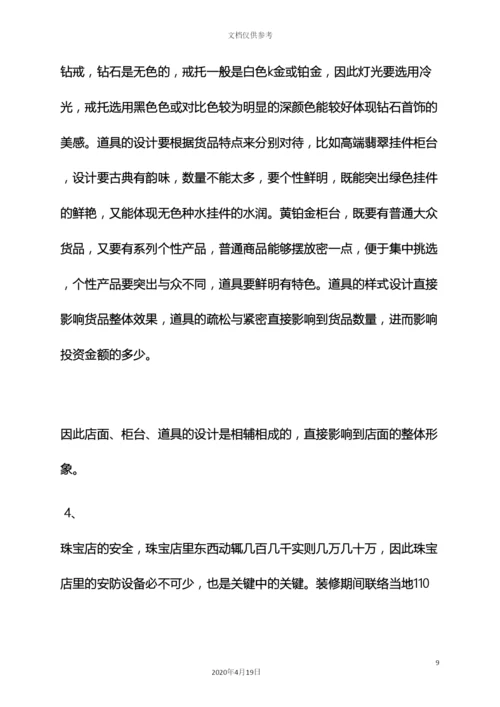 文档仅供参考

钻戒，钻石是无色的，戒托一般是白色k金或铂金，因此灯光要选用冷光，戒托选用黑色色或对比色较为明显的深颜色能较好体现钻石首饰的美感。道具的设计要根据货品特点来分别对待，比如高端翡翠挂件柜台，设计要古典有韵味，数量不能太多，要个性鲜明，既能突出绿色挂件的鲜艳，又能体现无色种水挂件的水润。黄铂金柜台，既要有普通大众货品，又要有系列个性产品，普通商品能够摆放密一点，便于集中挑选，个性产品要突出与众不同，道具要鲜明有特色。道具的样式设计直接影响货品整体效果，道具的疏松与紧密直接影响到货品数量，进而影响投资金额的多少。

因此店面、柜台、道具的设计是相辅相成的，直接影响到店面的整体形象。

4、

珠宝店的安全，珠宝店里东西动辄几百几千实则几万几十万，因此珠宝店里的安防设备必不可少，也是关键中的关键。装修期间联络当地110

9

2020年4月19日